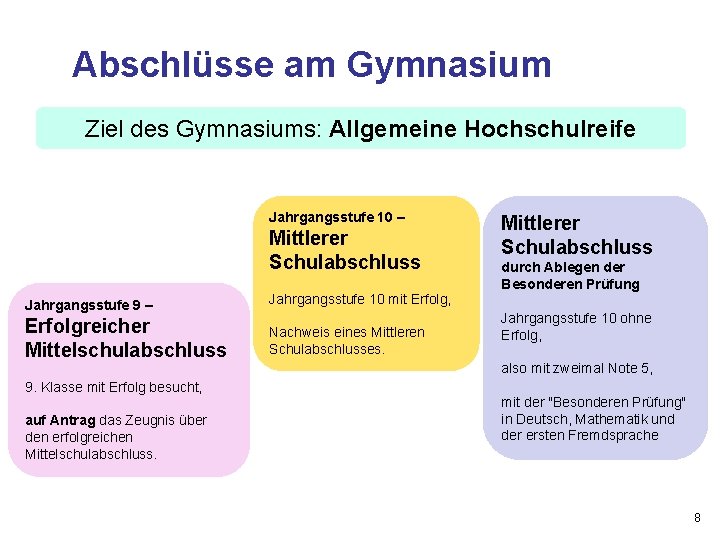 Abschlüsse am Gymnasium

Ziel des Gymnasiums: Allgemeine Hochschulreife

Jahrgangsstufe 9 –
Erfolgreicher Mittelschulabschluss

9. Klasse mit Erfolg besucht,

auf Antrag das Zeugnis über den erfolgreichen Mittelschulabschluss.

Jahrgangsstufe 10 –
Mittlerer Schulabschluss

Jahrgangsstufe 10 mit Erfolg,

Nachweis eines Mittleren Schulabschlusses.

Mittlerer Schulabschluss
durch Ablegen der Besonderen Prüfung

Jahrgangsstufe 10 ohne Erfolg,

also mit zweimal Note 5,

mit der "Besonderen Prüfung" in Deutsch, Mathematik und der ersten Fremdsprache

8